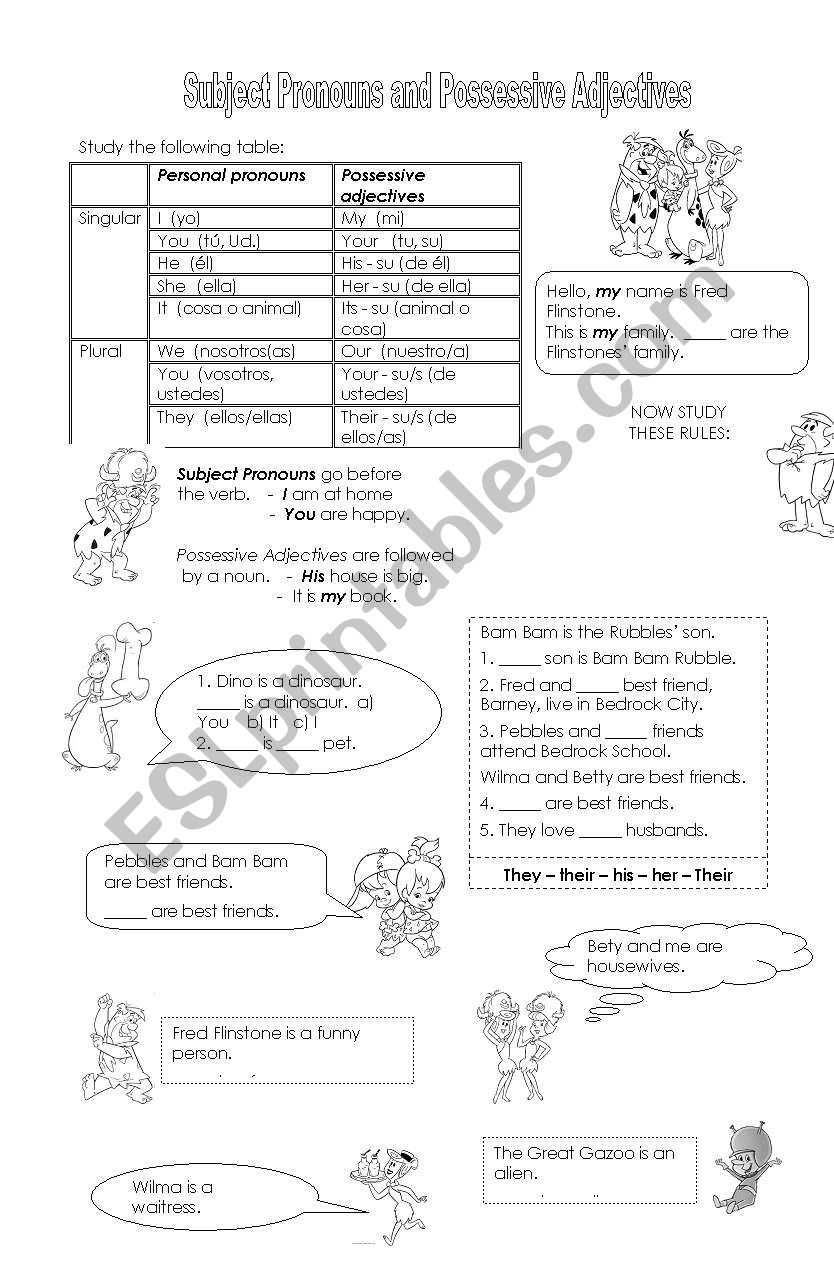 Subject Pronouns and Possessive Adjectives

Study the following table:

| | Personal pronouns | Possessive adjectives |
|---|---|---|
| Singular | I (yo) | My (mi) |
| | You (tú, Ud.) | Your (tu, su) |
| | He (él) | His - su (de él) |
| | She (ella) | Her - su (de ella) |
| | It (cosa o animal) | Its - su (animal o cosa) |
| Plural | We (nosotros(as) | Our (nuestro/a) |
| | You (vosotros, ustedes) | Your - su/s (de ustedes) |
| | They (ellos/ellas) | Their - su/s (de ellos/as) |

Hello, my name is Fred Flinstone. This is my family. _____ are the Flinstones' family.

NOW STUDY THESE RULES:

Subject Pronouns go before the verb. - I am at home - You are happy.

Possessive Adjectives are followed by a noun. - His house is big. - It is my book.

1. Dino is a dinosaur. _____ is a dinosaur. a) You b) It c) I
2. _____ is _____ pet.

Bam Bam is the Rubbles' son.
1. _____ son is Bam Bam Rubble.
2. Fred and _____ best friend, Barney, live in Bedrock City.
3. Pebbles and _____ friends attend Bedrock School.
Wilma and Betty are best friends.
4. _____ are best friends.
5. They love _____ husbands.

They – their – his – her – Their

Pebbles and Bam Bam are best friends.
_____ are best friends.

Bety and me are housewives.

Fred Flinstone is a funny person.

The Great Gazoo is an alien.

Wilma is a waitress.

ESLprintables.com